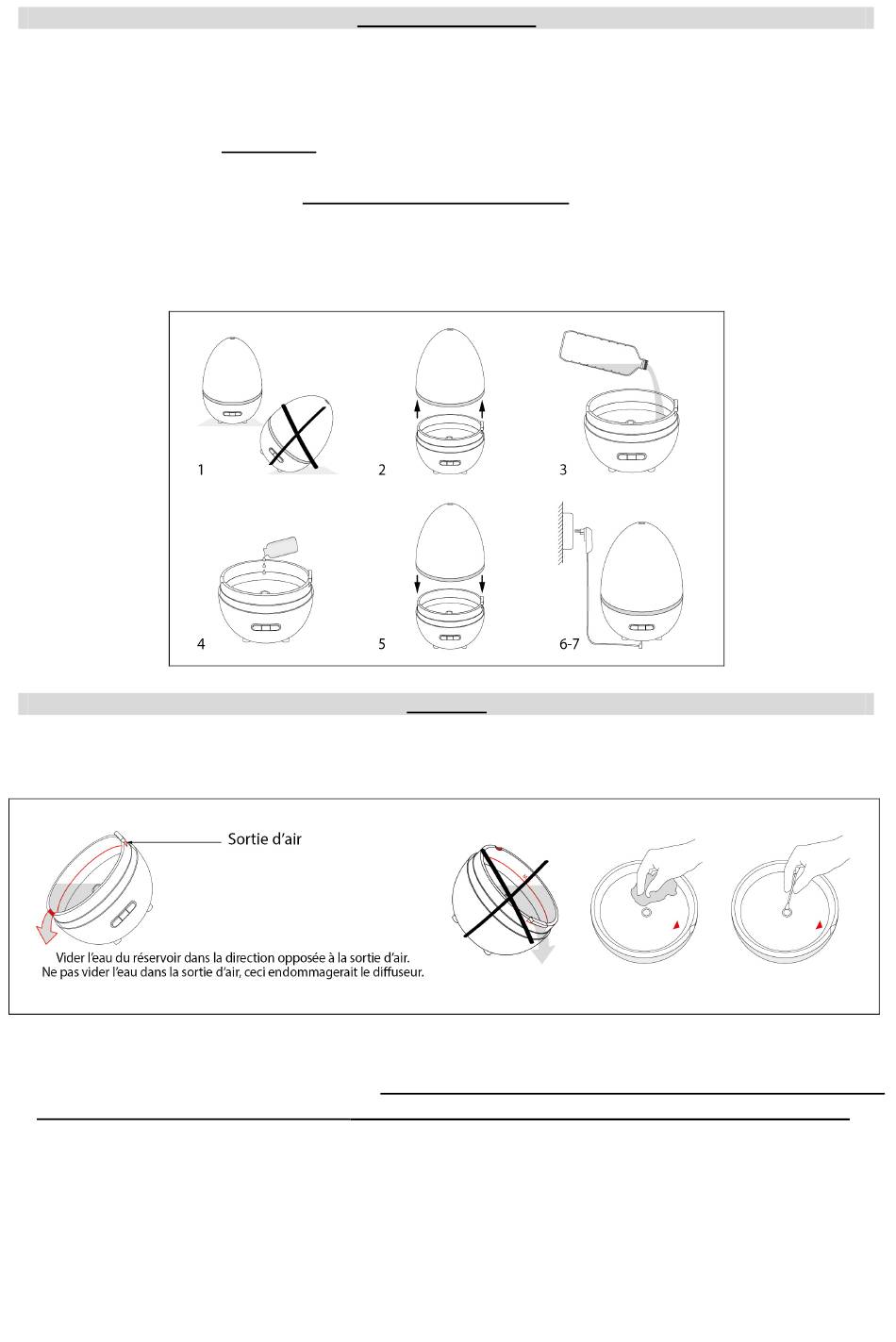 1

2

3

4

5

6-7

Sortie d'air

Vider l'eau du réservoir dans la direction opposée à la sortie d'air.
Ne pas vider l'eau dans la sortie d'air, ceci endommagerait le diffuseur.